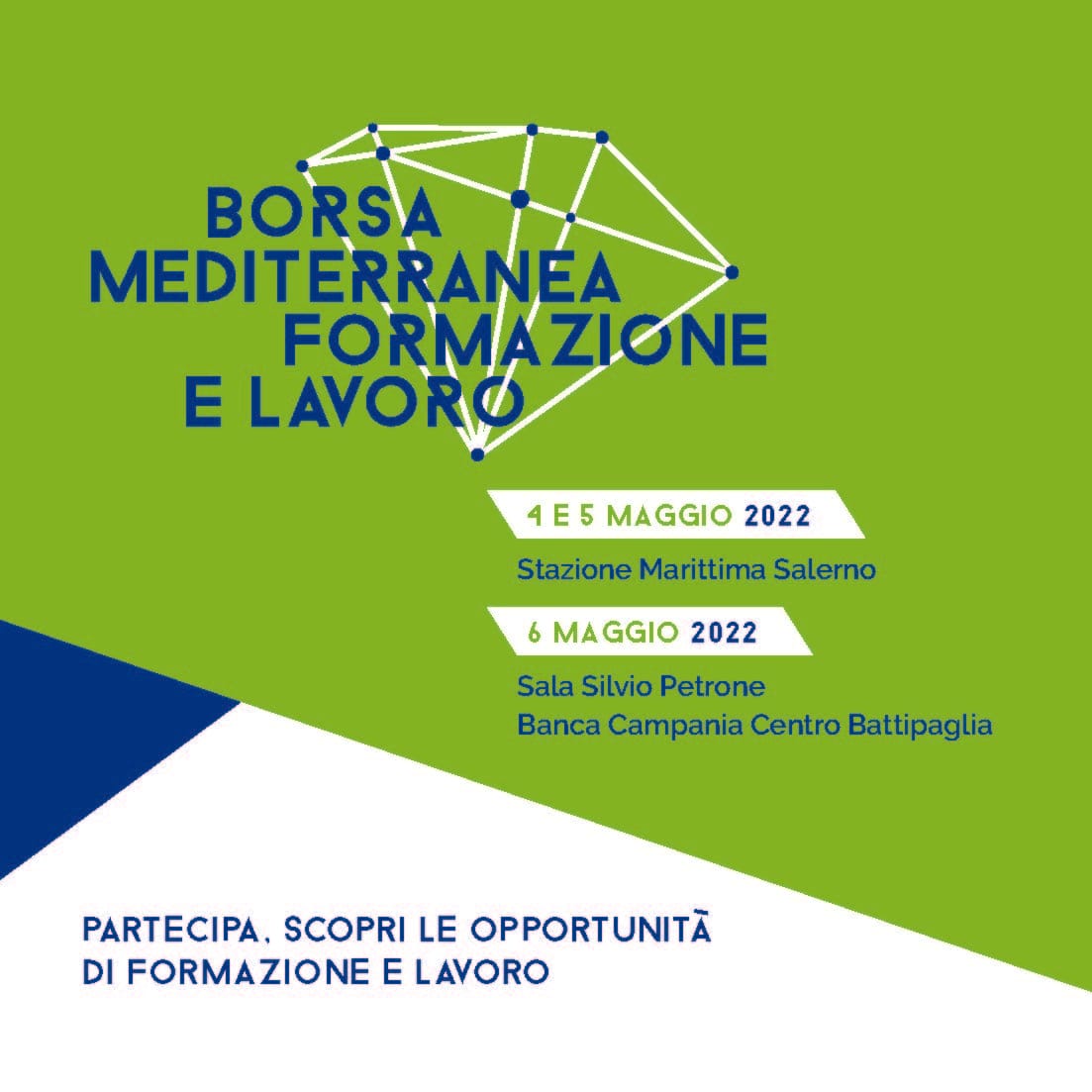 BORSA
MEDITERRANEA
FORMAZIONE
E LAVORO

4 E 5 MAGGIO 2022

Stazione Marittima Salerno

6 MAGGIO 2022

Sala Silvio Petrone
Banca Campania Centro Battipaglia

PARTECIPA, SCOPRI LE OPPORTUNITÀ
DI FORMAZIONE E LAVORO